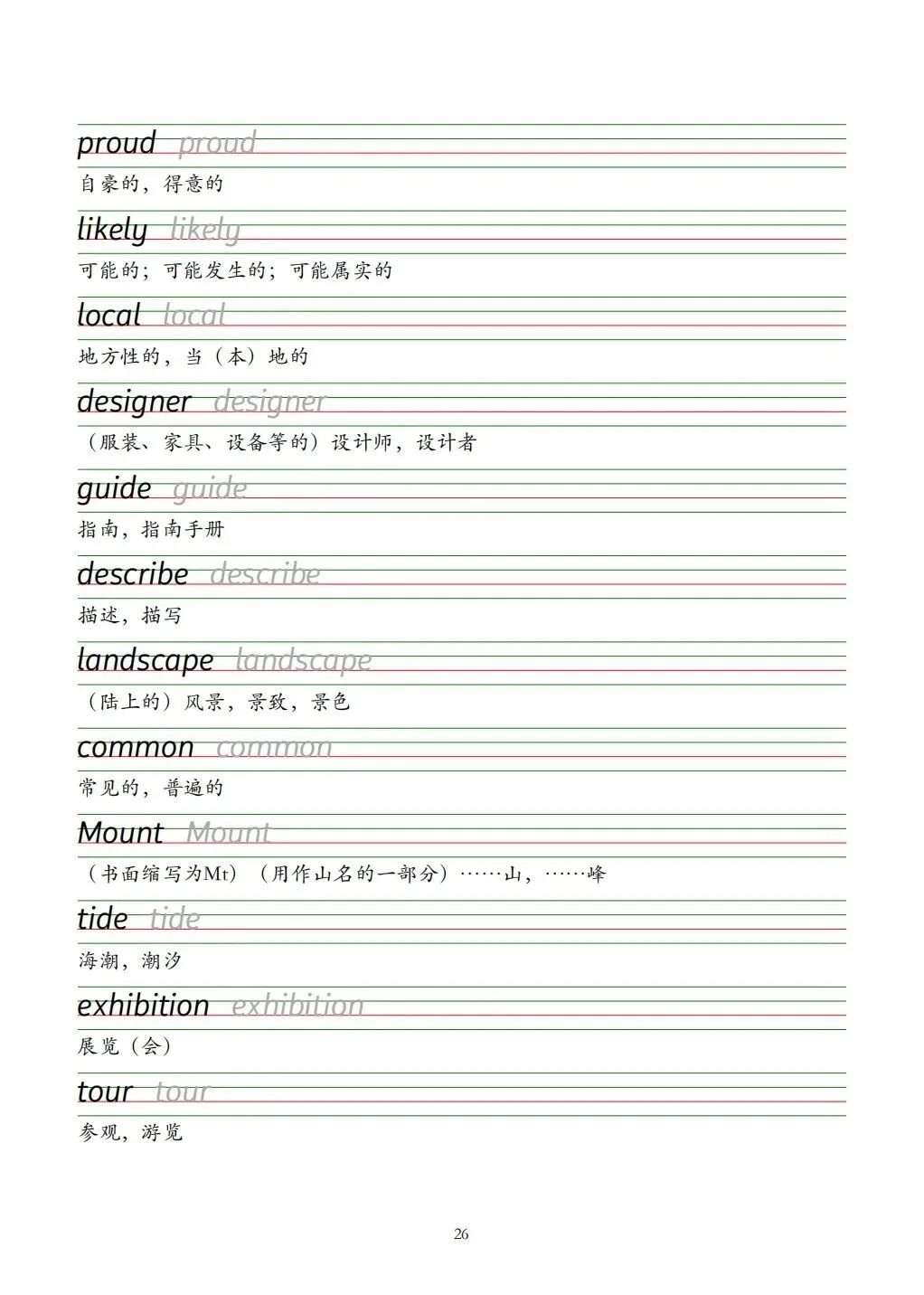 proud proud
自豪的，得意的

likely likely
可能的；可能发生的；可能属实的

local local
地方性的，当（本）地的

designer designer
（服装、家具、设备等的）设计师，设计者

guide guide
指南，指南手册

describe describe
描述，描写

landscape landscape
（陆上的）风景，景致，景色

common common
常见的，普遍的

Mount Mount
（书面缩写为Mt）（用作山名的一部分）……山，……峰

tide tide
海潮，潮汐

exhibition exhibition
展览（会）

tour tour
参观，游览

26